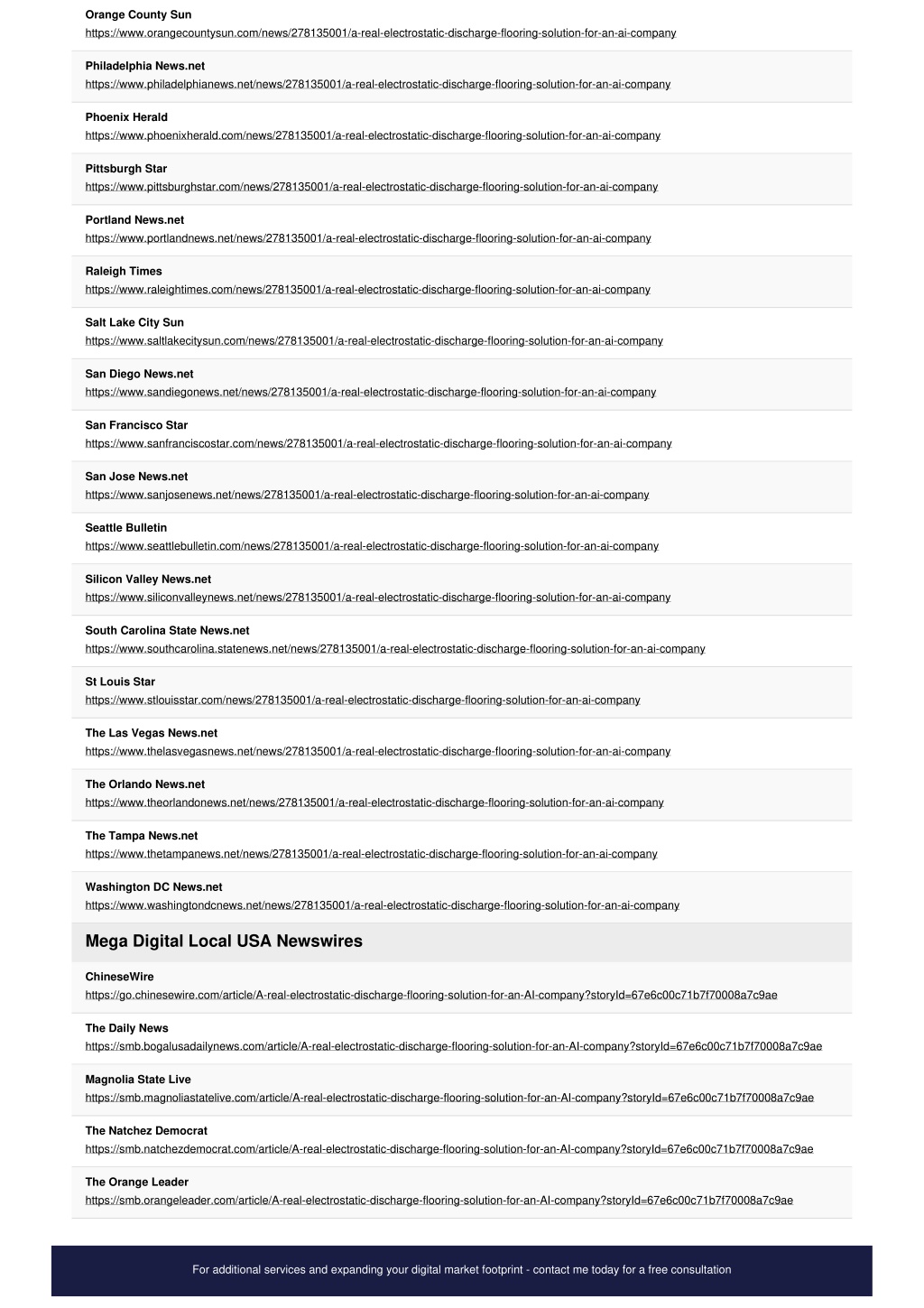 Orange County Sun
https://www.orangecountysun.com/news/278135001/a-real-electrostatic-discharge-flooring-solution-for-an-ai-company

Philadelphia News.net
https://www.philadelphianews.net/news/278135001/a-real-electrostatic-discharge-flooring-solution-for-an-ai-company

Phoenix Herald
https://www.phoenixherald.com/news/278135001/a-real-electrostatic-discharge-flooring-solution-for-an-ai-company

Pittsburgh Star
https://www.pittsburghstar.com/news/278135001/a-real-electrostatic-discharge-flooring-solution-for-an-ai-company

Portland News.net
https://www.portlandnews.net/news/278135001/a-real-electrostatic-discharge-flooring-solution-for-an-ai-company

Raleigh Times
https://www.raleightimes.com/news/278135001/a-real-electrostatic-discharge-flooring-solution-for-an-ai-company

Salt Lake City Sun
https://www.saltlakecitysun.com/news/278135001/a-real-electrostatic-discharge-flooring-solution-for-an-ai-company

San Diego News.net
https://www.sandiegonews.net/news/278135001/a-real-electrostatic-discharge-flooring-solution-for-an-ai-company

San Francisco Star
https://www.sanfranciscostar.com/news/278135001/a-real-electrostatic-discharge-flooring-solution-for-an-ai-company

San Jose News.net
https://www.sanjosenews.net/news/278135001/a-real-electrostatic-discharge-flooring-solution-for-an-ai-company

Seattle Bulletin
https://www.seattlebulletin.com/news/278135001/a-real-electrostatic-discharge-flooring-solution-for-an-ai-company

Silicon Valley News.net
https://www.siliconvalleynews.net/news/278135001/a-real-electrostatic-discharge-flooring-solution-for-an-ai-company

South Carolina State News.net
https://www.southcarolina.statenews.net/news/278135001/a-real-electrostatic-discharge-flooring-solution-for-an-ai-company

St Louis Star
https://www.stlouisstar.com/news/278135001/a-real-electrostatic-discharge-flooring-solution-for-an-ai-company

The Las Vegas News.net
https://www.thelasvegasnews.net/news/278135001/a-real-electrostatic-discharge-flooring-solution-for-an-ai-company

The Orlando News.net
https://www.theorlandonews.net/news/278135001/a-real-electrostatic-discharge-flooring-solution-for-an-ai-company

The Tampa News.net
https://www.thetampanews.net/news/278135001/a-real-electrostatic-discharge-flooring-solution-for-an-ai-company

Washington DC News.net
https://www.washingtondcnews.net/news/278135001/a-real-electrostatic-discharge-flooring-solution-for-an-ai-company

Mega Digital Local USA Newswires

ChineseWire
https://go.chinesewire.com/article/A-real-electrostatic-discharge-flooring-solution-for-an-AI-company?storyId=67e6c00c71b7f70008a7c9ae

The Daily News
https://smb.bogalusadailynews.com/article/A-real-electrostatic-discharge-flooring-solution-for-an-AI-company?storyId=67e6c00c71b7f70008a7c9ae

Magnolia State Live
https://smb.magnoliastatelive.com/article/A-real-electrostatic-discharge-flooring-solution-for-an-AI-company?storyId=67e6c00c71b7f70008a7c9ae

The Natchez Democrat
https://smb.natchezdemocrat.com/article/A-real-electrostatic-discharge-flooring-solution-for-an-AI-company?storyId=67e6c00c71b7f70008a7c9ae

The Orange Leader
https://smb.orangeleader.com/article/A-real-electrostatic-discharge-flooring-solution-for-an-AI-company?storyId=67e6c00c71b7f70008a7c9ae

For additional services and expanding your digital market footprint - contact me today for a free consultation